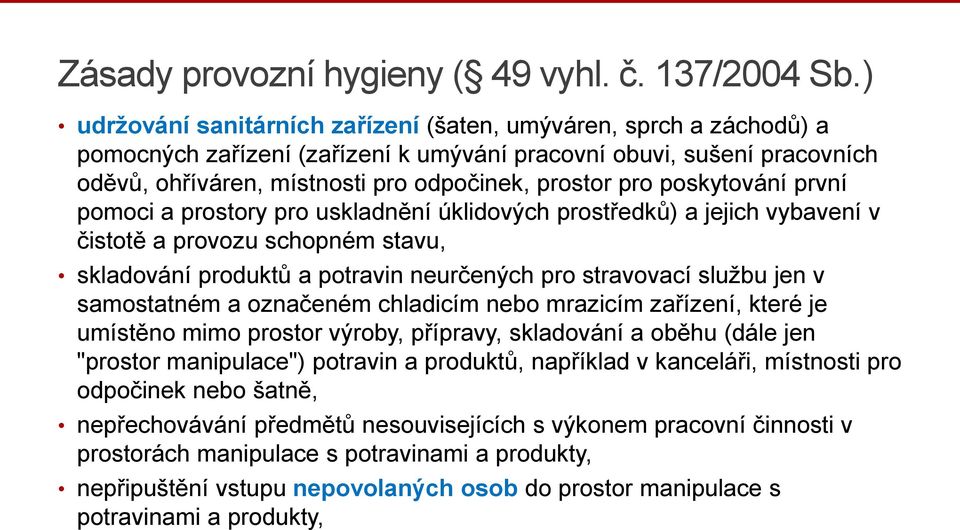 Zásady provozní hygieny (§ 49 vyhl. č. 137/2004 Sb.)

• udržování sanitárních zařízení (šaten, umýváren, sprch a záchodů) a pomocných zařízení (zařízení k umývání pracovní obuvi, sušení pracovních oděvů, ohříváren, místnosti pro odpočinek, prostor pro poskytování první pomoci a prostory pro uskladnění úklidových prostředků) a jejich vybavení v čistotě a provozu schopném stavu,

• skladování produktů a potravin neurčených pro stravovací službu jen v samostatném a označeném chladicím nebo mrazicím zařízení, které je umístěno mimo prostor výroby, přípravy, skladování a oběhu (dále jen "prostor manipulace") potravin a produktů, například v kanceláři, místnosti pro odpočinek nebo šatně,

• nepřechovávání předmětů nesouvisejících s výkonem pracovní činnosti v prostorách manipulace s potravinami a produkty,

• nepřipuštění vstupu nepovolaných osob do prostor manipulace s potravinami a produkty,